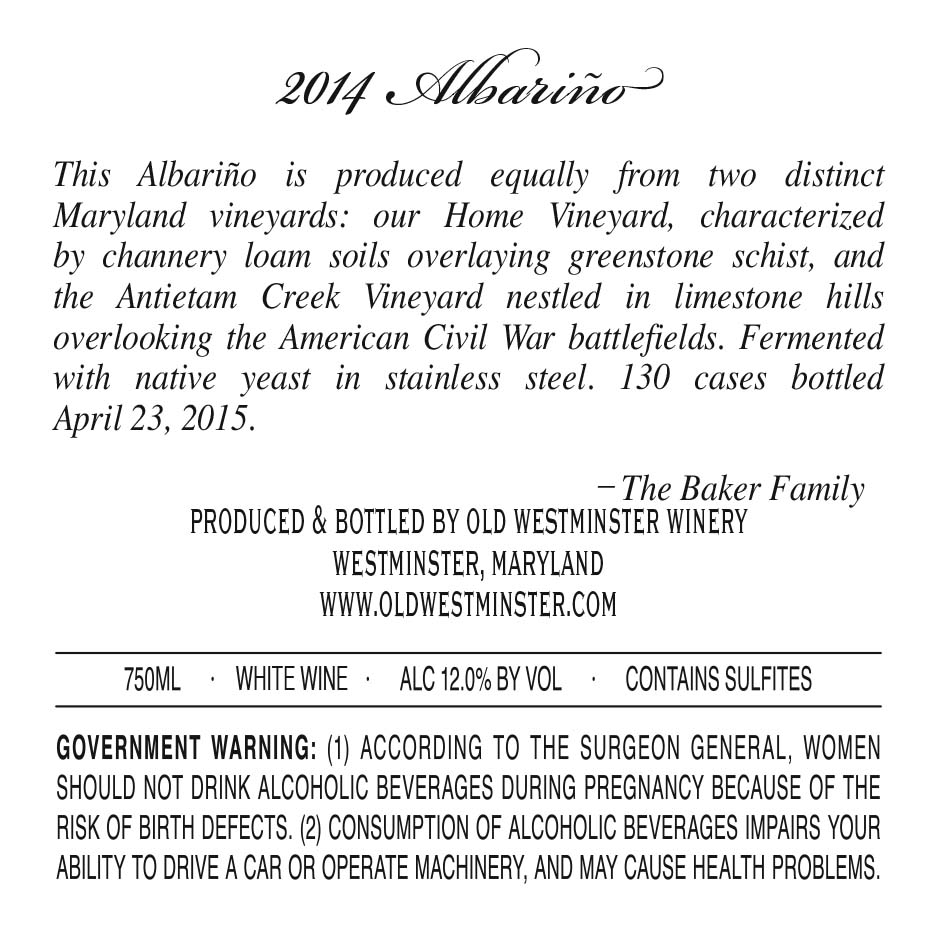 2014 Albariño

This Albariño is produced equally from two distinct Maryland vineyards: our Home Vineyard, characterized by channery loam soils overlaying greenstone schist, and the Antietam Creek Vineyard nestled in limestone hills overlooking the American Civil War battlefields. Fermented with native yeast in stainless steel. 130 cases bottled April 23, 2015.

– The Baker Family

PRODUCED & BOTTLED BY OLD WESTMINSTER WINERY
WESTMINSTER, MARYLAND
WWW.OLDWESTMINSTER.COM

750ML · WHITE WINE · ALC 12.0% BY VOL · CONTAINS SULFITES

GOVERNMENT WARNING: (1) ACCORDING TO THE SURGEON GENERAL, WOMEN SHOULD NOT DRINK ALCOHOLIC BEVERAGES DURING PREGNANCY BECAUSE OF THE RISK OF BIRTH DEFECTS. (2) CONSUMPTION OF ALCOHOLIC BEVERAGES IMPAIRS YOUR ABILITY TO DRIVE A CAR OR OPERATE MACHINERY, AND MAY CAUSE HEALTH PROBLEMS.